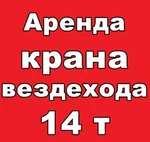 Аренда
крана
вездехода
14 т